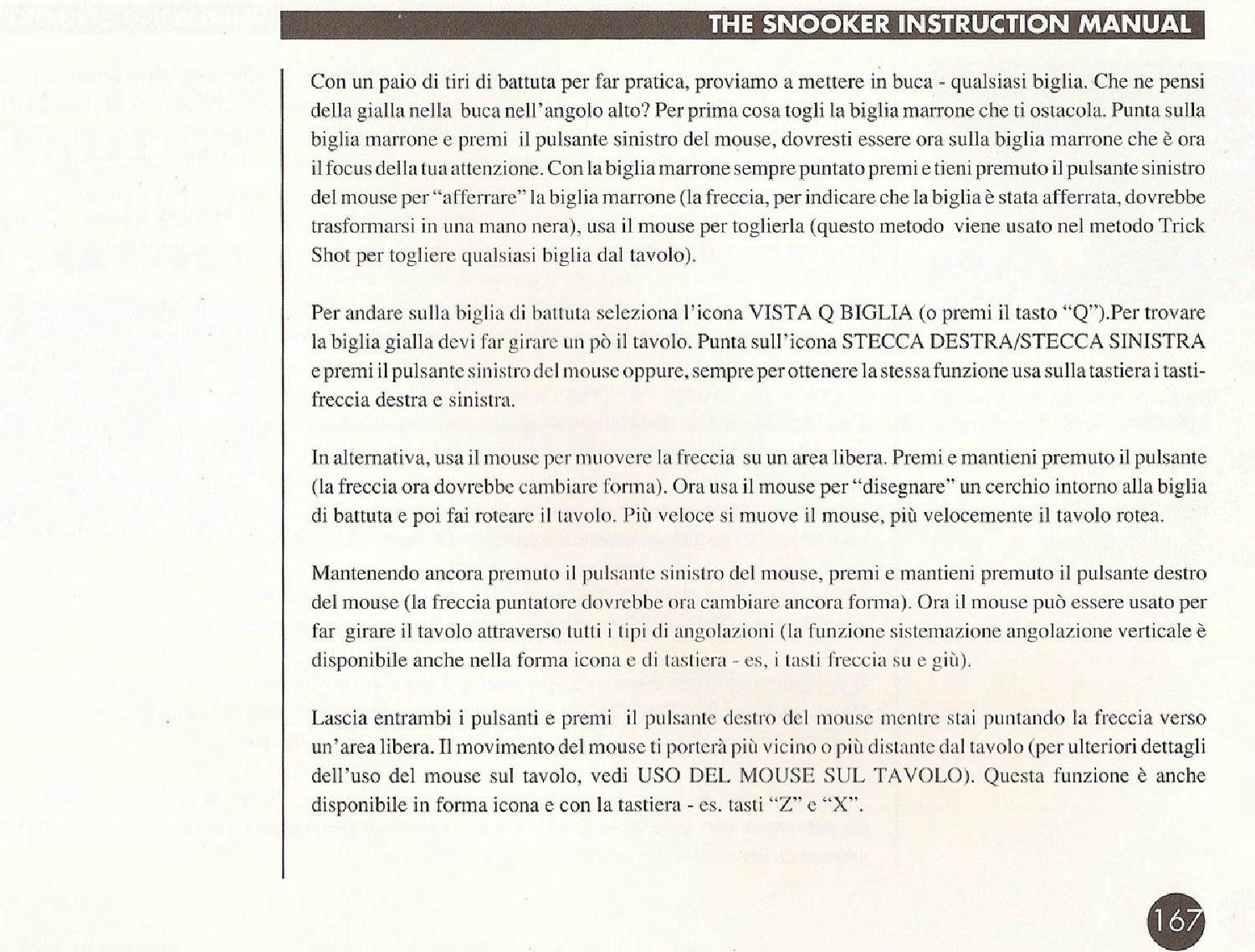 THE SNOOKER INSTRUCTION MANUAL

Con un paio di tiri di battuta per far pratica, proviamo a mettere in buca - qualsiasi biglia. Che ne pensi della gialla nella buca nell'angolo alto? Per prima cosa togli la biglia marrone che ti ostacola. Punta sulla biglia marrone e premi il pulsante sinistro del mouse, dovresti essere ora sulla biglia marrone che è ora il focus della tua attenzione. Con la biglia marrone sempre puntato premi e tieni premuto il pulsante sinistro del mouse per "afferrare" la biglia marrone (la freccia, per indicare che la biglia è stata afferrata, dovrebbe trasformarsi in una mano nera), usa il mouse per toglierla (questo metodo viene usato nel metodo Trick Shot per togliere qualsiasi biglia dal tavolo).

Per andare sulla biglia di battuta seleziona l'icona VISTA Q BIGLIA (o premi il tasto "Q").Per trovare la biglia gialla devi far girare un pò il tavolo. Punta sull'icona STECCA DESTRA/STECCA SINISTRA e premi il pulsante sinistro del mouse oppure, sempre per ottenere la stessa funzione usa sulla tastiera i tasti-freccia destra e sinistra.

In alternativa, usa il mouse per muovere la freccia su un area libera. Premi e mantieni premuto il pulsante (la freccia ora dovrebbe cambiare forma). Ora usa il mouse per "disegnare" un cerchio intorno alla biglia di battuta e poi fai roteare il tavolo. Più veloce si muove il mouse, più velocemente il tavolo rotea.

Mantenendo ancora premuto il pulsante sinistro del mouse, premi e mantieni premuto il pulsante destro del mouse (la freccia puntatore dovrebbe ora cambiare ancora forma). Ora il mouse può essere usato per far girare il tavolo attraverso tutti i tipi di angolazioni (la funzione sistemazione angolazione verticale è disponibile anche nella forma icona e di tastiera - es, i tasti freccia su e giù).

Lascia entrambi i pulsanti e premi il pulsante destro del mouse mentre stai puntando la freccia verso un'area libera. Il movimento del mouse ti porterà più vicino o più distante dal tavolo (per ulteriori dettagli dell'uso del mouse sul tavolo, vedi USO DEL MOUSE SUL TAVOLO). Questa funzione è anche disponibile in forma icona e con la tastiera - es. tasti "Z" e "X".

167